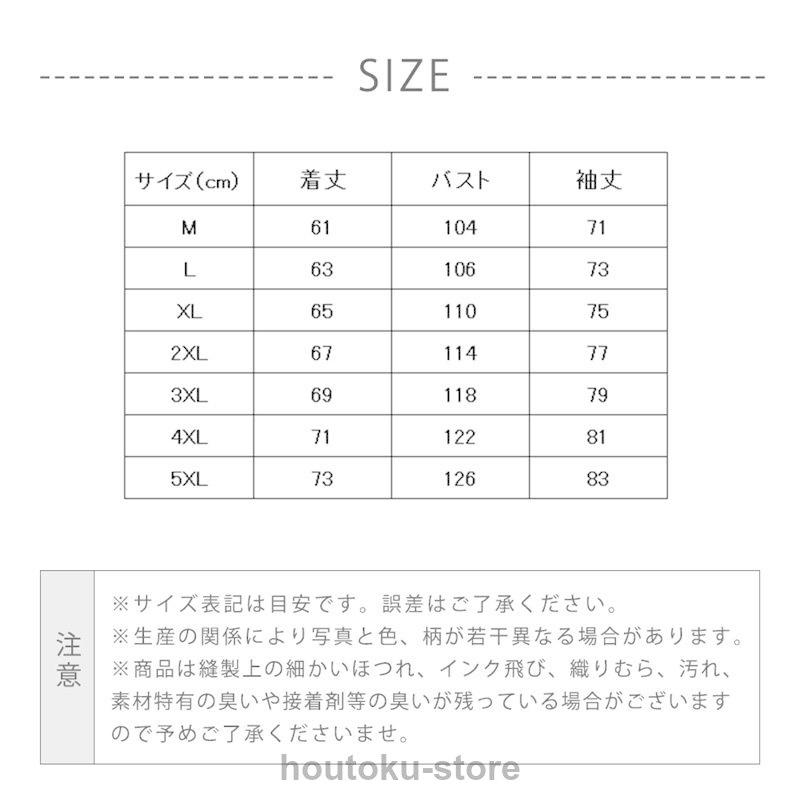 SIZE

| サイズ(cm) | 着丈 | バスト | 袖丈 |
|---|---|---|---|
| M | 61 | 104 | 71 |
| L | 63 | 106 | 73 |
| XL | 65 | 110 | 75 |
| 2XL | 67 | 114 | 77 |
| 3XL | 69 | 118 | 79 |
| 4XL | 71 | 122 | 81 |
| 5XL | 73 | 126 | 83 |

注意

※サイズ表記は目安です。誤差はご了承ください。
※生産の関係により写真と色、柄が若干異なる場合があります。
※商品は縫製上の細かいほつれ、インク飛び、織りむら、汚れ、素材特有の臭いや接着剤等の臭いが残っている場合がございますので予めご了承くださいませ。

houtoku-store